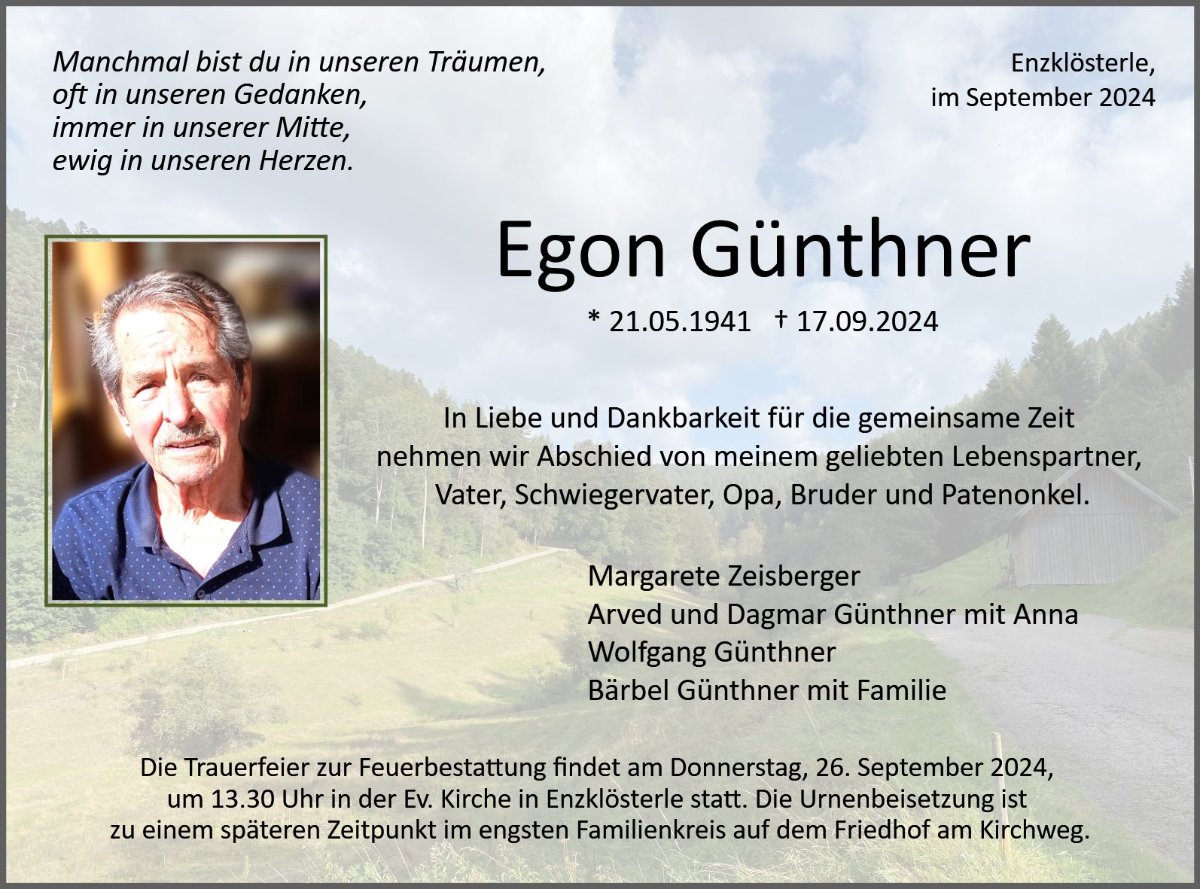 Manchmal bist du in unseren Träumen,
oft in unseren Gedanken,
immer in unserer Mitte,
ewig in unseren Herzen.

Enzklösterle,
im September 2024

Egon Günthner

* 21.05.1941 † 17.09.2024

In Liebe und Dankbarkeit für die gemeinsame Zeit nehmen wir Abschied von meinem geliebten Lebenspartner, Vater, Schwiegervater, Opa, Bruder und Patenonkel.

Margarete Zeisberger
Arved und Dagmar Günthner mit Anna
Wolfgang Günthner
Bärbel Günthner mit Familie

Die Trauerfeier zur Feuerbestattung findet am Donnerstag, 26. September 2024, um 13.30 Uhr in der Ev. Kirche in Enzklösterle statt. Die Urnenbeisetzung ist zu einem späteren Zeitpunkt im engsten Familienkreis auf dem Friedhof am Kirchweg.